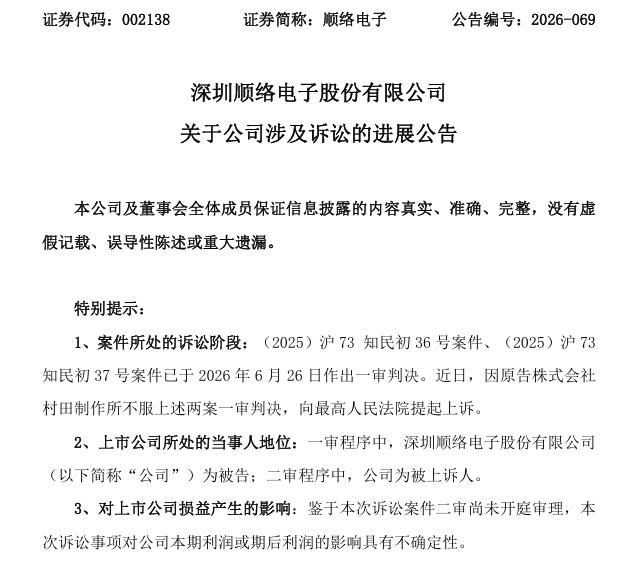 证券代码：002138　　证券简称：顺络电子　　公告编号：2026-069

深圳顺络电子股份有限公司
关于公司涉及诉讼的进展公告

本公司及董事会全体成员保证信息披露的内容真实、准确、完整，没有虚假记载、误导性陈述或重大遗漏。

特别提示：

1、案件所处的诉讼阶段：（2025）沪 73 知民初 36 号案件、（2025）沪 73 知民初 37 号案件已于 2026 年 6 月 26 日作出一审判决。近日，因原告株式会社村田制作所不服上述两案一审判决，向最高人民法院提起上诉。

2、上市公司所处的当事人地位：一审程序中，深圳顺络电子股份有限公司（以下简称“公司”）为被告；二审程序中，公司为被上诉人。

3、对上市公司损益产生的影响：鉴于本次诉讼案件二审尚未开庭审理，本次诉讼事项对公司本期利润或期后利润的影响具有不确定性。